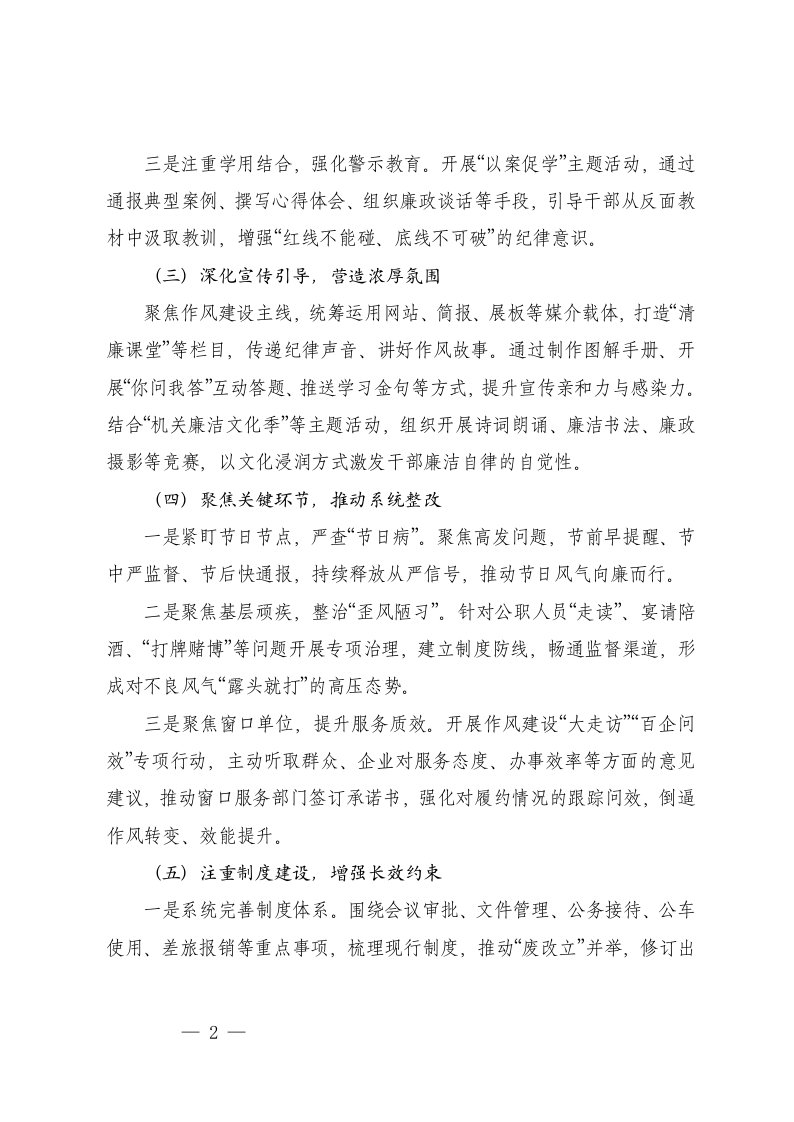 三是注重学用结合，强化警示教育。开展“以案促学”主题活动，通过通报典型案例、撰写心得体会、组织廉政谈话等手段，引导干部从反面教材中汲取教训，增强“红线不能碰、底线不可破”的纪律意识。

（三）深化宣传引导，营造浓厚氛围

聚焦作风建设主线，统筹运用网站、简报、展板等媒介载体，打造“清廉课堂”等栏目，传递纪律声音、讲好作风故事。通过制作图解手册、开展“你问我答”互动答题、推送学习金句等方式，提升宣传亲和力与感染力。结合“机关廉洁文化季”等主题活动，组织开展诗词朗诵、廉洁书法、廉政摄影等竞赛，以文化浸润方式激发干部廉洁自律的自觉性。

（四）聚焦关键环节，推动系统整改

一是紧盯节日节点，严查“节日病”。聚焦高发问题，节前早提醒、节中严监督、节后快通报，持续释放从严信号，推动节日风气向廉而行。

二是聚焦基层顽疾，整治“歪风陋习”。针对公职人员“走读”、宴请陪酒、“打牌赌博”等问题开展专项治理，建立制度防线，畅通监督渠道，形成对不良风气“露头就打”的高压态势。

三是聚焦窗口单位，提升服务质效。开展作风建设“大走访”“百企问效”专项行动，主动听取群众、企业对服务态度、办事效率等方面的意见建议，推动窗口服务部门签订承诺书，强化对履约情况的跟踪问效，倒逼作风转变、效能提升。

（五）注重制度建设，增强长效约束

一是系统完善制度体系。围绕会议审批、文件管理、公务接待、公车使用、差旅报销等重点事项，梳理现行制度，推动“废改立”并举，修订出

— 2 —